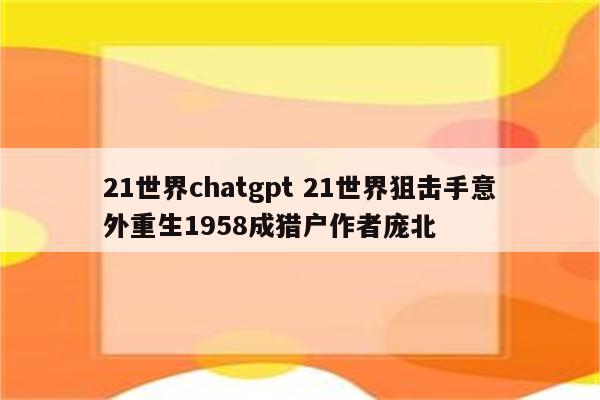 21世界chatgpt 21世界狙击手意外重生1958成猎户作者庞北